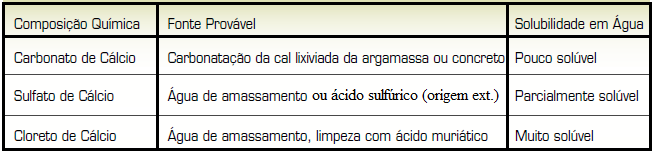 | Composição Química | Fonte Provável | Solubilidade em Água |
|---|---|---|
| Carbonato de Cálcio | Carbonatação da cal lixiviada da argamassa ou concreto | Pouco solúvel |
| Sulfato de Cálcio | Água de amassamento ou ácido sulfúrico (origem ext.) | Parcialmente solúvel |
| Cloreto de Cálcio | Água de amassamento, limpeza com ácido muriático | Muito solúvel |